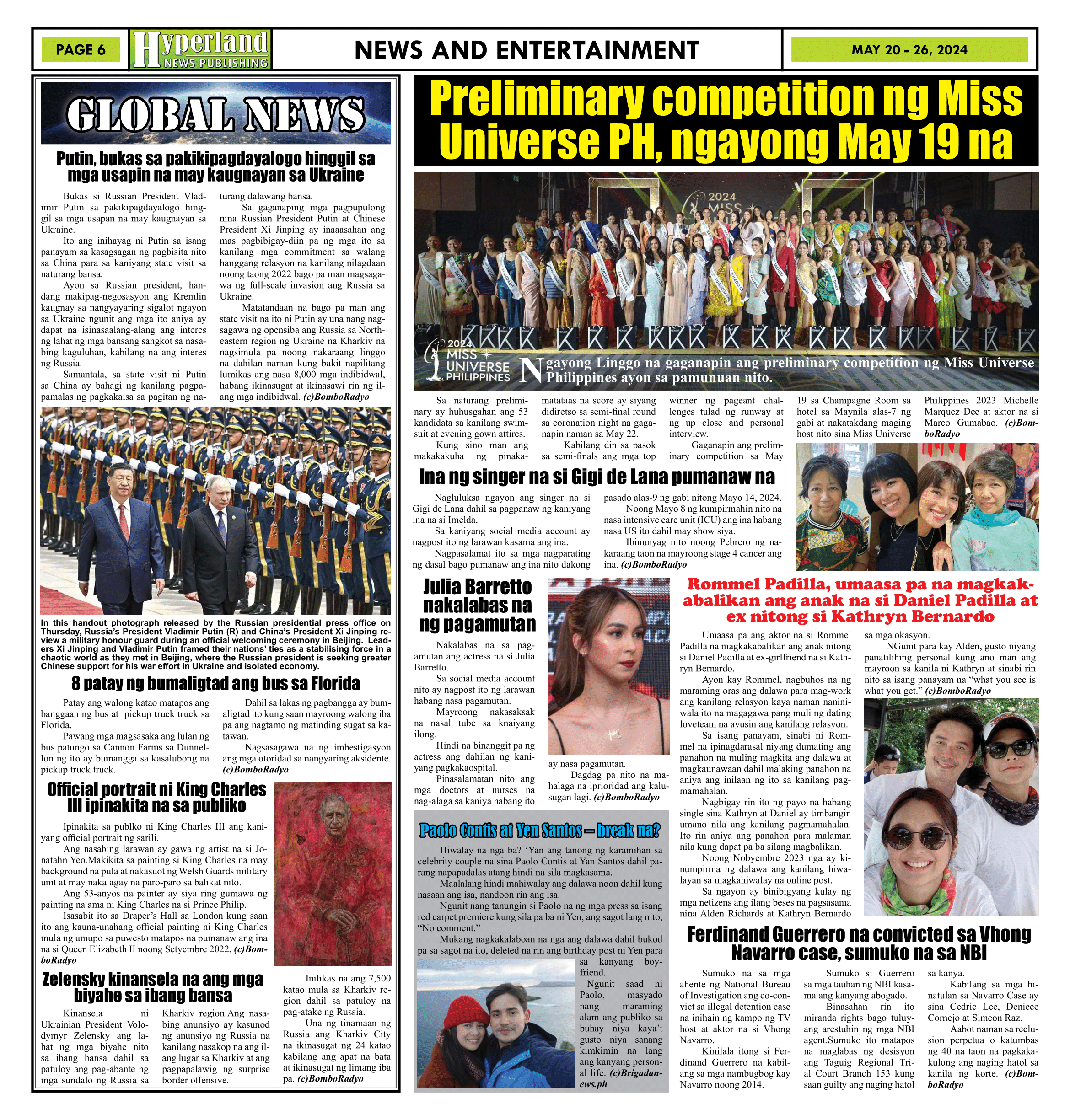 PAGE 6

Hyperland NEWS PUBLISHING

NEWS AND ENTERTAINMENT

MAY 20 - 26, 2024

GLOBAL NEWS

Putin, bukas sa pakikipagdayalogo hinggil sa mga usapin na may kaugnayan sa Ukraine

Bukas si Russian President Vladimir Putin sa pakikipagdayalogo hinggil sa mga usapan na may kaugnayan sa Ukraine.

Ito ang inihayag ni Putin sa isang panayam sa kasagsagan ng pagbisita nito sa China para sa kaniyang state visit sa naturang bansa.

Ayon sa Russian president, handang makipag-negosasyon ang Kremlin kaugnay sa nangyayaring sigalot ngayon sa Ukraine ngunit ang mga ito aniya ay dapat na isinasaalang-alang ang interes ng lahat ng mga bansang sangkot sa nasabing kaguluhan, kabilang na ang interes ng Russia.

Samantala, sa state visit ni Putin sa China ay bahagi ng kanilang pagpapamalas ng pagkakaisa sa pagitan ng naturang dalawang bansa.

Sa gaganaping mga pagpupulong nina Russian President Putin at Chinese President Xi Jinping ay inaaasahan ang mas pagbibigay-diin pa ng mga ito sa kanilang mga commitment sa walang hanggang relasyon na kanilang nilagdaan noong taong 2022 bago pa man magsagawa ng full-scale invasion ang Russia sa Ukraine.

Matatandaan na bago pa man ang state visit na ito ni Putin ay una nang nagsagawa ng opensiba ang Russia sa Northeastern region ng Ukraine na Kharkiv na nagsimula pa noong nakaraang linggo na dahilan naman kung bakit napilitang lumikas ang nasa 8,000 mga indibidwal, habang ikinasugat at ikinasawi rin ng ilang mga indibidwal. (c)BomboRadyo

In this handout photograph released by the Russian presidential press office on Thursday, Russia's President Vladimir Putin (R) and China's President Xi Jinping review a military honour guard during an official welcoming ceremony in Beijing. Leaders Xi Jinping and Vladimir Putin framed their nations' ties as a stabilising force in a chaotic world as they met in Beijing, where the Russian president is seeking greater Chinese support for his war effort in Ukraine and isolated economy.

8 patay ng bumaligtad ang bus sa Florida

Patay ang walong katao matapos ang banggaan ng bus at pickup truck truck sa Florida.

Pawang mga magsasaka ang lulan ng bus patungo sa Cannon Farms sa Dunnellon ng ito ay bumangga sa kasalubong na pickup truck truck.

Dahil sa lakas ng pagbangga ay bumaligtad ito kung saan mayroong walong iba pa ang nagtamo ng matinding sugat sa katawan.

Nagsasagawa na ng imbestigasyon ang mga otoridad sa nangyaring aksidente. (c)BomboRadyo

Official portrait ni King Charles III ipinakita na sa publiko

Ipinakita sa publko ni King Charles III ang kaniyang official portrait ng sarili.

Ang nasabing larawan ay gawa ng artist na si Jonatahn Yeo.Makikita sa painting si King Charles na may background na pula at nakasuot ng Welsh Guards military unit at may nakalagay na paro-paro sa balikat nito.

Ang 53-anyos na painter ay siya ring gumawa ng painting na ama ni King Charles na si Prince Philip.

Isasabit ito sa Draper's Hall sa London kung saan ito ang kauna-unahang official painting ni King Charles mula ng umupo sa puwesto matapos na pumanaw ang ina na si Queen Elizabeth II noong Setyembre 2022. (c)BomboRadyo

Zelensky kinansela na ang mga biyahe sa ibang bansa

Kinansela ni Ukrainian President Volodymyr Zelensky ang lahat ng mga biyahe nito sa ibang bansa dahil sa patuloy ang pag-abante ng mga sundalo ng Russia sa Kharkiv region.Ang nasabing anunsiyo ay kasunod ng anunsiyo ng Russia na kanilang nasakop na ang ilang lugar sa Kharkiv at ang pagpapalawig ng surprise border offensive.

Inilikas na ang 7,500 katao mula sa Kharkiv region dahil sa patuloy na pag-atake ng Russia.

Una ng tinamaan ng Russia ang Kharkiv City na ikinasugat ng 24 katao kabilang ang apat na bata at ikinasugat ng limang iba pa. (c)BomboRadyo

Preliminary competition ng Miss Universe PH, ngayong May 19 na

2024 MISS UNIVERSE PHILIPPINES

Ngayong Linggo na gaganapin ang preliminary competition ng Miss Universe Philippines ayon sa pamunuan nito.

Sa naturang preliminary ay huhusgahan ang 53 kandidata sa kanilang swimsuit at evening gown attires.

Kung sino man ang makakakuha ng pinakamatataas na score ay siyang didiretso sa semi-final round sa coronation night na gaganapin naman sa May 22.

Kabilang din sa pasok sa semi-finals ang mga top winner ng pageant challenges tulad ng runway at ng up close and personal interview.

Gaganapin ang preliminary competition sa May 19 sa Champagne Room sa hotel sa Maynila alas-7 ng gabi at nakatakdang maging host nito sina Miss Universe Philippines 2023 Michelle Marquez Dee at aktor na si Marco Gumabao. (c)BomboRadyo

Ina ng singer na si Gigi de Lana pumanaw na

Nagluluksa ngayon ang singer na si Gigi de Lana dahil sa pagpanaw ng kaniyang ina na si Imelda.

Sa kaniyang social media account ay nagpost ito ng larawan kasama ang ina.

Nagpasalamat ito sa mga nagparating ng dasal bago pumanaw ang ina nito dakong pasado alas-9 ng gabi nitong Mayo 14, 2024.

Noong Mayo 8 ng kumpirmahin nito na nasa intensive care unit (ICU) ang ina habang nasa US ito dahil may show siya.

Ibinunyag nito noong Pebrero ng nakaraang taon na mayroong stage 4 cancer ang ina. (c)BomboRadyo

Julia Barretto nakalabas na ng pagamutan

Nakalabas na sa pagamutan ang actress na si Julia Barretto.

Sa social media account nito ay nagpost ito ng larawan habang nasa pagamutan.

Mayroong nakasaksak na nasal tube sa knaiyang ilong.

Hindi na binanggit pa ng actress ang dahilan ng kaniyang pagkakaospital.

Pinasalamatan nito ang mga doctors at nurses na nag-alaga sa kaniya habang ito ay nasa pagamutan.

Dagdag pa nito na mahalaga na iprioridad ang kalusugan lagi. (c)BomboRadyo

Paolo Contis at Yen Santos – break na?

Hiwalay na nga ba? 'Yan ang tanong ng karamihan sa celebrity couple na sina Paolo Contis at Yan Santos dahil parang napapadalas atang hindi na sila magkasama.

Maalalang hindi mahiwalay ang dalawa noon dahil kung nasaan ang isa, nandoon rin ang isa.

Ngunit nang tanungin si Paolo na ng mga press sa isang red carpet premiere kung sila pa ba ni Yen, ang sagot lang nito, "No comment."

Mukang nagkakalaboan na nga ang dalawa dahil bukod pa sa sagot na ito, deleted na rin ang birthday post ni Yen para sa kanyang boyfriend.

Ngunit saad ni Paolo, masyado nang maraming alam ang publiko sa buhay niya kaya't gusto niya sanang kimkimin na lang ang kanyang personal life. (c)Brigadanews.ph

Rommel Padilla, umaasa pa na magkakabalikan ang anak na si Daniel Padilla at ex nitong si Kathryn Bernardo

Umaasa pa ang aktor na si Rommel Padilla na magkakabalikan ang anak nitong si Daniel Padilla at ex-girlfriend na si Kathryn Bernardo.

Ayon kay Rommel, nagbuhos na ng maraming oras ang dalawa para mag-work ang kanilang relasyon kaya naman naniniwala ito na magagawa pang muli ng dating loveteam na ayusin ang kanilang relasyon.

Sa isang panayam, sinabi ni Rommel na ipinagdarasal niyang dumating ang panahon na muling magkita ang dalawa at magkaunawaan dahil malaking panahon na aniya ang inilaan ng ito sa kanilang pagmamahalan.

Nagbigay rin ito ng payo na habang single sina Kathryn at Daniel ay timbangin umano nila ang kanilang pagmamahalan. Ito rin aniya ang panahon para malaman nila kung dapat pa ba silang magbalikan.

Noong Nobyembre 2023 nga ay kinumpirma ng dalawa ang kanilang hiwalayan sa magkahiwalay na online post.

Sa ngayon ay binibigyang kulay ng mga netizens ang ilang beses na pagsasama nina Alden Richards at Kathryn Bernardo sa mga okasyon.

NGunit para kay Alden, gusto niyang panatilihing personal kung ano man ang mayroon sa kanila ni Kathryn at sinabi rin nito sa isang panayam na "what you see is what you get." (c)BomboRadyo

Ferdinand Guerrero na convicted sa Vhong Navarro case, sumuko na sa NBI

Sumuko na sa mga ahente ng National Bureau of Investigation ang co-convict sa illegal detention case na inihain ng kampo ng TV host at aktor na si Vhong Navarro.

Kinilala itong si Ferdinand Guerrero na kabilang sa mga nambugbog kay Navarro noong 2014.

Sumuko si Guerrero sa mga tauhan ng NBI kasama ang kanyang abogado.

Binasahan rin ito miranda rights bago tuluyang arestuhin ng mga NBI agent.Sumuko ito matapos na maglabas ng desisyon ang Taguig Regional Trial Court Branch 153 kung saan guilty ang naging hatol sa kanya.

Kabilang sa mga hinatulan sa Navarro Case ay sina Cedric Lee, Deniece Cornejo at Simeon Raz.

Aabot naman sa reclusion perpetua o katumbas ng 40 na taon na pagkakakulong ang naging hatol sa kanila ng korte. (c)BomboRadyo